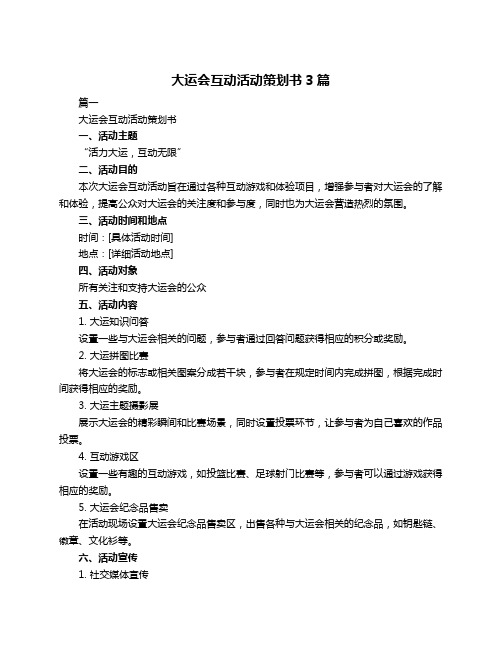 大运会互动活动策划书 3 篇

篇一

大运会互动活动策划书

一、活动主题

“活力大运，互动无限”

二、活动目的

本次大运会互动活动旨在通过各种互动游戏和体验项目，增强参与者对大运会的了解和体验，提高公众对大运会的关注度和参与度，同时也为大运会营造热烈的氛围。

三、活动时间和地点

时间：[具体活动时间]

地点：[详细活动地点]

四、活动对象

所有关注和支持大运会的公众

五、活动内容

1. 大运知识问答

设置一些与大运会相关的问题，参与者通过回答问题获得相应的积分或奖励。

2. 大运拼图比赛

将大运会的标志或相关图案分成若干块，参与者在规定时间内完成拼图，根据完成时间获得相应的奖励。

3. 大运主题摄影展

展示大运会的精彩瞬间和比赛场景，同时设置投票环节，让参与者为自己喜欢的作品投票。

4. 互动游戏区

设置一些有趣的互动游戏，如投篮比赛、足球射门比赛等，参与者可以通过游戏获得相应的奖励。

5. 大运会纪念品售卖

在活动现场设置大运会纪念品售卖区，出售各种与大运会相关的纪念品，如钥匙链、徽章、文化衫等。

六、活动宣传

1. 社交媒体宣传